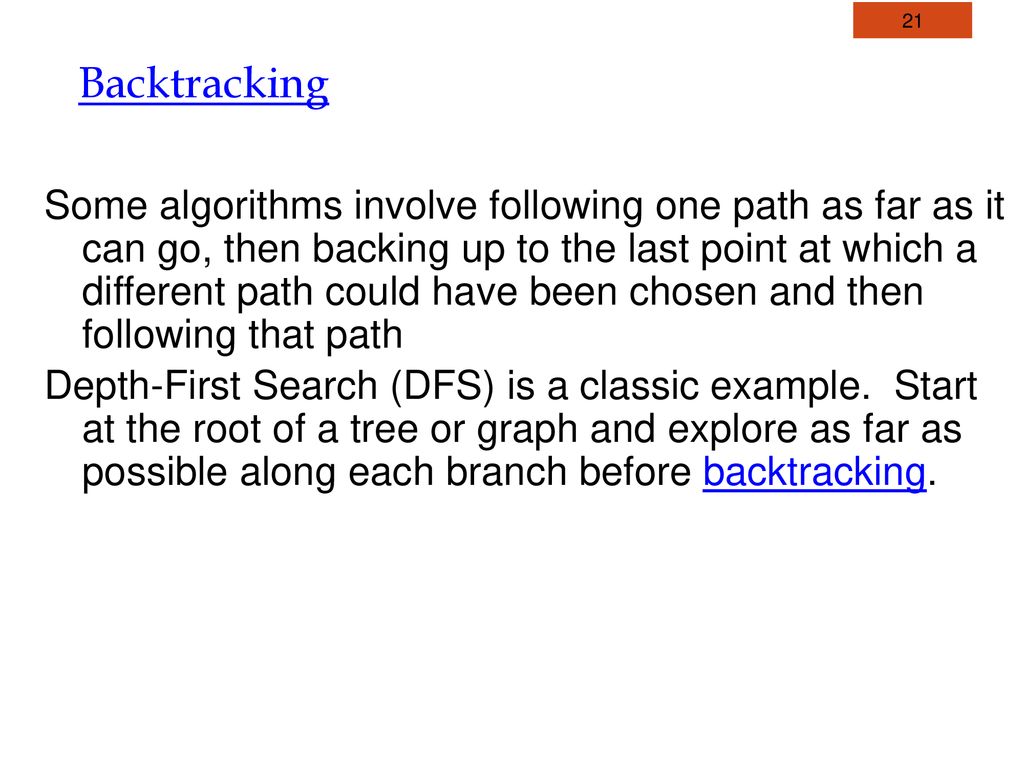 21

Backtracking

Some algorithms involve following one path as far as it can go, then backing up to the last point at which a different path could have been chosen and then following that path

Depth-First Search (DFS) is a classic example. Start at the root of a tree or graph and explore as far as possible along each branch before backtracking.